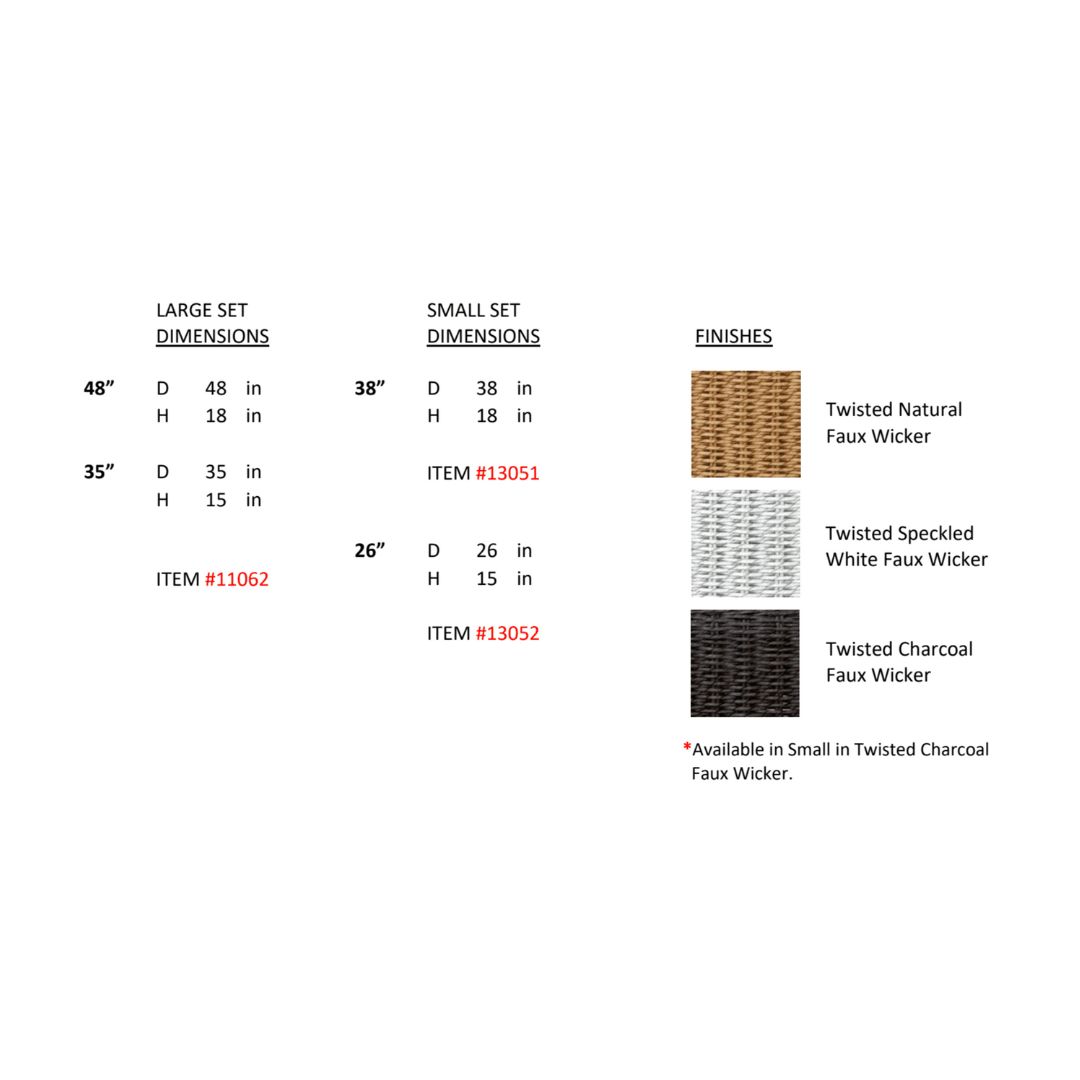 LARGE SET
DIMENSIONS

48"
D 48 in
H 18 in

35"
D 35 in
H 15 in

ITEM #11062

SMALL SET
DIMENSIONS

38"
D 38 in
H 18 in

ITEM #13051

26"
D 26 in
H 15 in

ITEM #13052

FINISHES

Twisted Natural
Faux Wicker

Twisted Speckled
White Faux Wicker

Twisted Charcoal
Faux Wicker

*Available in Small in Twisted Charcoal Faux Wicker.